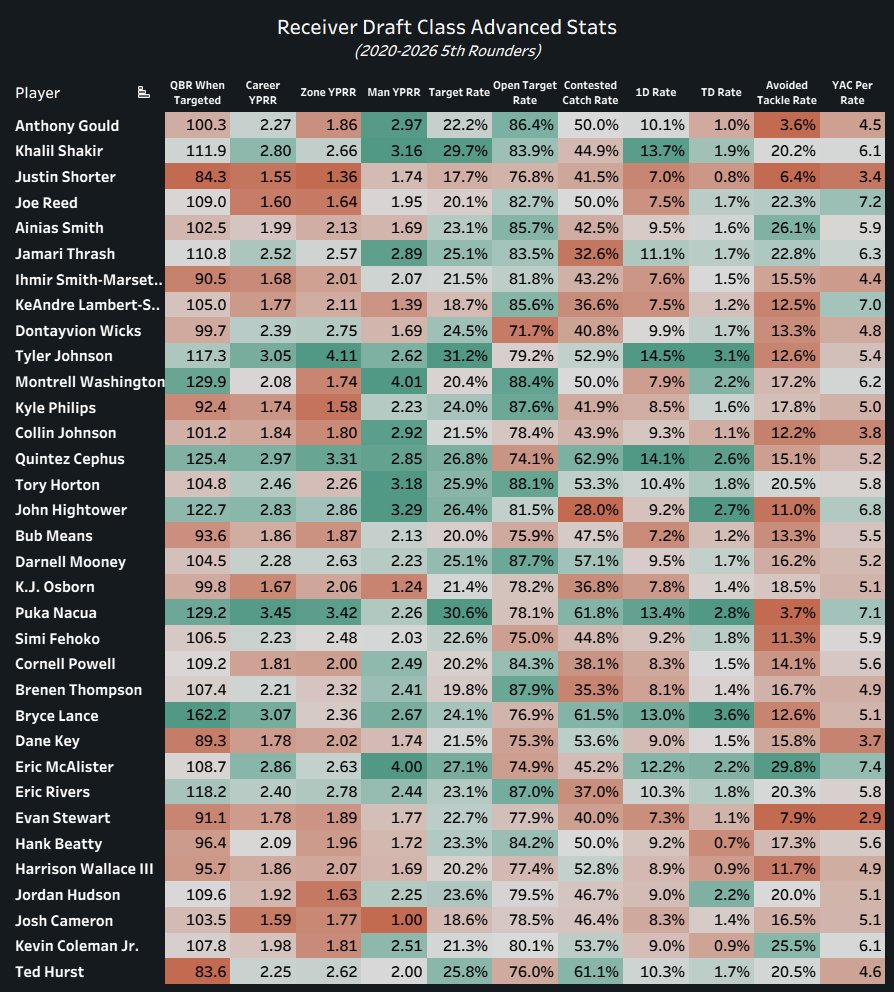 Receiver Draft Class Advanced Stats
(2020-2026 5th Rounders)

| Player | QBR When Targeted | Career YPRR | Zone YPRR | Man YPRR | Target Rate | Open Target Rate | Contested Catch Rate | 1D Rate | TD Rate | Avoided Tackle Rate | YAC Per Rate |
|---|---|---|---|---|---|---|---|---|---|---|---|
| Anthony Gould | 100.3 | 2.27 | 1.86 | 2.97 | 22.2% | 86.4% | 50.0% | 10.1% | 1.0% | 3.6% | 4.5 |
| Khalil Shakir | 111.9 | 2.80 | 2.66 | 3.16 | 29.7% | 83.9% | 44.9% | 13.7% | 1.9% | 20.2% | 6.1 |
| Justin Shorter | 84.3 | 1.55 | 1.36 | 1.74 | 17.7% | 76.8% | 41.5% | 7.0% | 0.8% | 6.4% | 3.4 |
| Joe Reed | 109.0 | 1.60 | 1.64 | 1.95 | 20.1% | 82.7% | 50.0% | 7.5% | 1.7% | 22.3% | 7.2 |
| Ainias Smith | 102.5 | 1.99 | 2.13 | 1.69 | 23.1% | 85.7% | 42.5% | 9.5% | 1.6% | 26.1% | 5.9 |
| Jamari Thrash | 110.8 | 2.52 | 2.57 | 2.89 | 25.1% | 83.5% | 32.6% | 11.1% | 1.7% | 22.8% | 6.3 |
| Ihmir Smith-Marset.. | 90.5 | 1.68 | 2.01 | 2.07 | 21.5% | 81.8% | 43.2% | 7.6% | 1.5% | 15.5% | 4.4 |
| KeAndre Lambert-S.. | 105.0 | 1.77 | 2.11 | 1.39 | 18.7% | 85.6% | 36.6% | 7.5% | 1.2% | 12.5% | 7.0 |
| Dontayvion Wicks | 99.7 | 2.39 | 2.75 | 1.69 | 24.5% | 71.7% | 40.8% | 9.9% | 1.7% | 13.3% | 4.8 |
| Tyler Johnson | 117.3 | 3.05 | 4.11 | 2.62 | 31.2% | 79.2% | 52.9% | 14.5% | 3.1% | 12.6% | 5.4 |
| Montrell Washington | 129.9 | 2.08 | 1.74 | 4.01 | 20.4% | 88.4% | 50.0% | 7.9% | 2.2% | 17.2% | 6.2 |
| Kyle Philips | 92.4 | 1.74 | 1.58 | 2.23 | 24.0% | 87.6% | 41.9% | 8.5% | 1.6% | 17.8% | 5.0 |
| Collin Johnson | 101.2 | 1.84 | 1.80 | 2.92 | 21.5% | 78.4% | 43.9% | 9.3% | 1.1% | 12.2% | 3.8 |
| Quintez Cephus | 125.4 | 2.97 | 3.31 | 2.85 | 26.8% | 74.1% | 62.9% | 14.1% | 2.6% | 15.1% | 5.2 |
| Tory Horton | 104.8 | 2.46 | 2.26 | 3.18 | 25.9% | 88.1% | 53.3% | 10.4% | 1.8% | 20.5% | 5.8 |
| John Hightower | 122.7 | 2.83 | 2.86 | 3.29 | 26.4% | 81.5% | 28.0% | 9.2% | 2.7% | 11.0% | 6.8 |
| Bub Means | 93.6 | 1.86 | 1.87 | 2.13 | 20.0% | 75.9% | 47.5% | 7.2% | 1.2% | 13.3% | 5.5 |
| Darnell Mooney | 104.5 | 2.28 | 2.63 | 2.23 | 25.1% | 87.7% | 57.1% | 9.5% | 1.7% | 16.2% | 5.2 |
| K.J. Osborn | 99.8 | 1.67 | 2.06 | 1.24 | 21.4% | 78.2% | 36.8% | 7.8% | 1.4% | 18.5% | 5.1 |
| Puka Nacua | 129.2 | 3.45 | 3.42 | 2.26 | 30.6% | 78.1% | 61.8% | 13.4% | 2.8% | 3.7% | 7.1 |
| Simi Fehoko | 106.5 | 2.23 | 2.48 | 2.03 | 22.6% | 75.0% | 44.8% | 9.2% | 1.8% | 11.3% | 5.9 |
| Cornell Powell | 109.2 | 1.81 | 2.00 | 2.49 | 20.2% | 84.3% | 38.1% | 8.3% | 1.5% | 14.1% | 5.6 |
| Brenen Thompson | 107.4 | 2.21 | 2.32 | 2.41 | 19.8% | 87.9% | 35.3% | 8.1% | 1.4% | 16.7% | 4.9 |
| Bryce Lance | 162.2 | 3.07 | 2.36 | 2.67 | 24.1% | 76.9% | 61.5% | 13.0% | 3.6% | 12.6% | 5.1 |
| Dane Key | 89.3 | 1.78 | 2.02 | 1.74 | 21.5% | 75.3% | 53.6% | 9.0% | 1.5% | 15.8% | 3.7 |
| Eric McAlister | 108.7 | 2.86 | 2.63 | 4.00 | 27.1% | 74.9% | 45.2% | 12.2% | 2.2% | 29.8% | 7.4 |
| Eric Rivers | 118.2 | 2.40 | 2.78 | 2.44 | 23.1% | 87.0% | 37.0% | 10.3% | 1.8% | 20.3% | 5.8 |
| Evan Stewart | 91.1 | 1.78 | 1.89 | 1.77 | 22.7% | 77.9% | 40.0% | 7.3% | 1.1% | 7.9% | 2.9 |
| Hank Beatty | 96.4 | 2.09 | 1.96 | 1.72 | 23.3% | 84.2% | 50.0% | 9.2% | 0.7% | 17.3% | 5.6 |
| Harrison Wallace III | 95.7 | 1.86 | 2.07 | 1.69 | 20.2% | 77.4% | 52.8% | 8.9% | 0.9% | 11.7% | 4.9 |
| Jordan Hudson | 109.6 | 1.92 | 1.63 | 2.25 | 23.6% | 79.5% | 46.7% | 9.0% | 2.2% | 20.0% | 5.1 |
| Josh Cameron | 103.5 | 1.59 | 1.77 | 1.00 | 18.6% | 78.5% | 46.4% | 8.3% | 1.4% | 16.5% | 5.1 |
| Kevin Coleman Jr. | 107.8 | 1.98 | 1.81 | 2.51 | 21.3% | 80.1% | 53.7% | 9.0% | 0.9% | 25.5% | 6.1 |
| Ted Hurst | 83.6 | 2.25 | 2.62 | 2.00 | 25.8% | 76.0% | 61.1% | 10.3% | 1.7% | 20.5% | 4.6 |